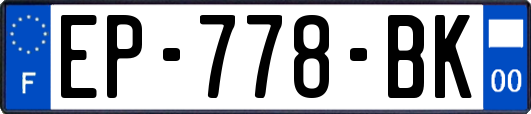 F
EP-778-BK
00